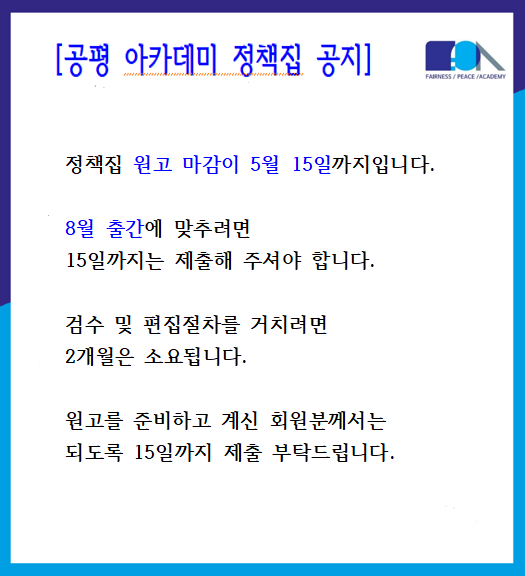 [공평 아카데미 정책집 공지]

FAIRNESS / PEACE / ACADEMY

정책집 원고 마감이 5월 15일까지입니다.

8월 출간에 맞추려면
15일까지는 제출해 주셔야 합니다.

검수 및 편집절차를 거치려면
2개월은 소요됩니다.

원고를 준비하고 계신 회원분께서는
되도록 15일까지 제출 부탁드립니다.